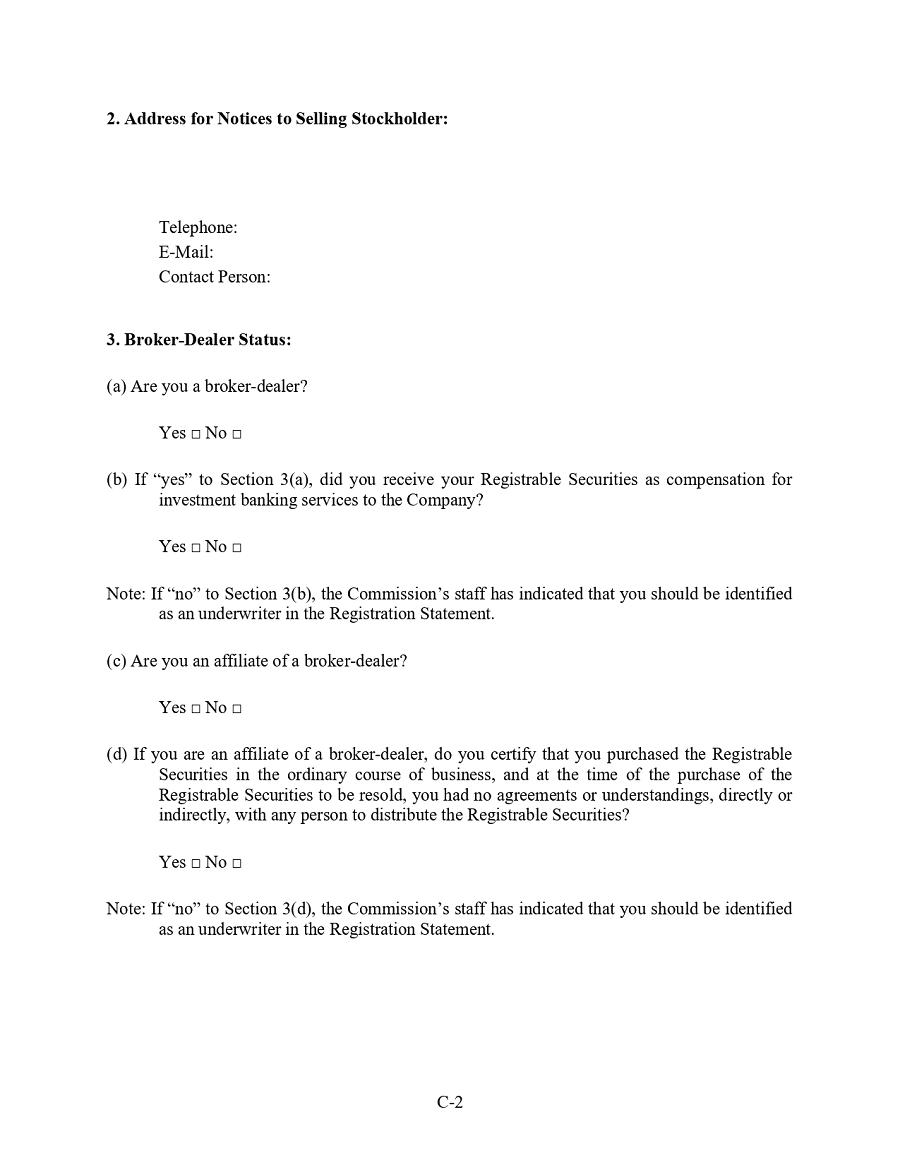 **2. Address for Notices to Selling Stockholder:**

Telephone:
E-Mail:
Contact Person:

**3. Broker-Dealer Status:**

(a) Are you a broker-dealer?

Yes □ No □

(b) If “yes” to Section 3(a), did you receive your Registrable Securities as compensation for investment banking services to the Company?

Yes □ No □

Note: If “no” to Section 3(b), the Commission’s staff has indicated that you should be identified as an underwriter in the Registration Statement.

(c) Are you an affiliate of a broker-dealer?

Yes □ No □

(d) If you are an affiliate of a broker-dealer, do you certify that you purchased the Registrable Securities in the ordinary course of business, and at the time of the purchase of the Registrable Securities to be resold, you had no agreements or understandings, directly or indirectly, with any person to distribute the Registrable Securities?

Yes □ No □

Note: If “no” to Section 3(d), the Commission’s staff has indicated that you should be identified as an underwriter in the Registration Statement.

C-2